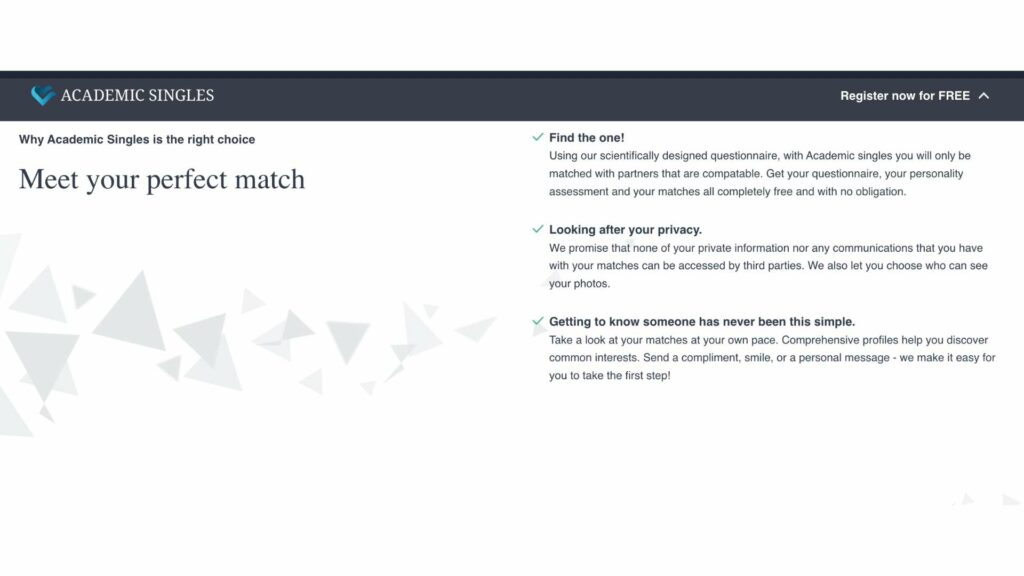 ACADEMIC SINGLES

Register now for FREE

Why Academic Singles is the right choice

Meet your perfect match

Find the one!
Using our scientifically designed questionnaire, with Academic singles you will only be matched with partners that are compatable. Get your questionnaire, your personality assessment and your matches all completely free and with no obligation.

Looking after your privacy.
We promise that none of your private information nor any communications that you have with your matches can be accessed by third parties. We also let you choose who can see your photos.

Getting to know someone has never been this simple.
Take a look at your matches at your own pace. Comprehensive profiles help you discover common interests. Send a compliment, smile, or a personal message - we make it easy for you to take the first step!